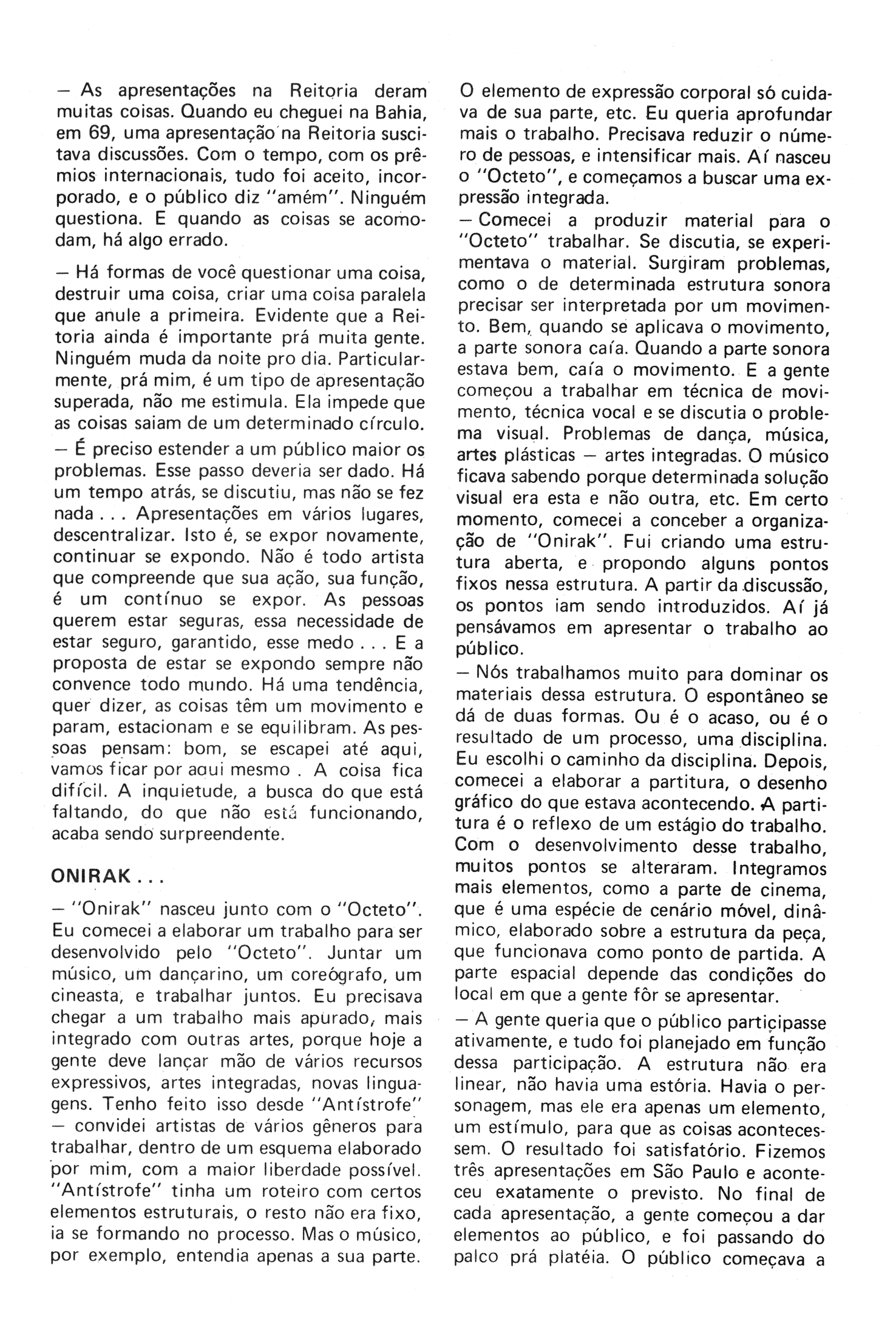 — As apresentações na Reitoria deram muitas coisas. Quando eu cheguei na Bahia, em 69, uma apresentação na Reitoria suscitava discussões. Com o tempo, com os prêmios internacionais, tudo foi aceito, incorporado, e o público diz "amém". Ninguém questiona. E quando as coisas se acomodam, há algo errado.

— Há formas de você questionar uma coisa, destruir uma coisa, criar uma coisa paralela que anule a primeira. Evidente que a Reitoria ainda é importante prá muita gente. Ninguém muda da noite pro dia. Particularmente, prá mim, é um tipo de apresentação superada, não me estimula. Ela impede que as coisas saiam de um determinado círculo.

— É preciso estender a um público maior os problemas. Esse passo deveria ser dado. Há um tempo atrás, se discutiu, mas não se fez nada . . . Apresentações em vários lugares, descentralizar. Isto é, se expor novamente, continuar se expondo. Não é todo artista que compreende que sua ação, sua função, é um contínuo se expor. As pessoas querem estar seguras, essa necessidade de estar seguro, garantido, esse medo . . . E a proposta de estar se expondo sempre não convence todo mundo. Há uma tendência, quer dizer, as coisas têm um movimento e param, estacionam e se equilibram. As pessoas pensam: bom, se escapei até aqui, vamos ficar por aqui mesmo . A coisa fica difícil. A inquietude, a busca do que está faltando, do que não está funcionando, acaba sendo surpreendente.

ONIRAK . . .

— "Onirak" nasceu junto com o "Octeto". Eu comecei a elaborar um trabalho para ser desenvolvido pelo "Octeto". Juntar um músico, um dançarino, um coreógrafo, um cineasta, e trabalhar juntos. Eu precisava chegar a um trabalho mais apurado, mais integrado com outras artes, porque hoje a gente deve lançar mão de vários recursos expressivos, artes integradas, novas linguagens. Tenho feito isso desde "Antístrofe" — convidei artistas de vários gêneros para trabalhar, dentro de um esquema elaborado por mim, com a maior liberdade possível. "Antístrofe" tinha um roteiro com certos elementos estruturais, o resto não era fixo, ia se formando no processo. Mas o músico, por exemplo, entendia apenas a sua parte. O elemento de expressão corporal só cuidava de sua parte, etc. Eu queria aprofundar mais o trabalho. Precisava reduzir o número de pessoas, e intensificar mais. Aí nasceu o "Octeto", e começamos a buscar uma expressão integrada.

— Comecei a produzir material para o "Octeto" trabalhar. Se discutia, se experimentava o material. Surgiram problemas, como o de determinada estrutura sonora precisar ser interpretada por um movimento. Bem, quando se aplicava o movimento, a parte sonora caía. Quando a parte sonora estava bem, caía o movimento. E a gente começou a trabalhar em técnica de movimento, técnica vocal e se discutia o problema visual. Problemas de dança, música, artes plásticas — artes integradas. O músico ficava sabendo porque determinada solução visual era esta e não outra, etc. Em certo momento, comecei a conceber a organização de "Onirak". Fui criando uma estrutura aberta, e propondo alguns pontos fixos nessa estrutura. A partir da discussão, os pontos iam sendo introduzidos. Aí já pensávamos em apresentar o trabalho ao público.

— Nós trabalhamos muito para dominar os materiais dessa estrutura. O espontâneo se dá de duas formas. Ou é o acaso, ou é o resultado de um processo, uma disciplina. Eu escolhi o caminho da disciplina. Depois, comecei a elaborar a partitura, o desenho gráfico do que estava acontecendo. A partitura é o reflexo de um estágio do trabalho. Com o desenvolvimento desse trabalho, muitos pontos se alteraram. Integramos mais elementos, como a parte de cinema, que é uma espécie de cenário móvel, dinâmico, elaborado sobre a estrutura da peça, que funcionava como ponto de partida. A parte espacial depende das condições do local em que a gente fôr se apresentar.

— A gente queria que o público participasse ativamente, e tudo foi planejado em função dessa participação. A estrutura não era linear, não havia uma estória. Havia o personagem, mas ele era apenas um elemento, um estímulo, para que as coisas acontecessem. O resultado foi satisfatório. Fizemos três apresentações em São Paulo e aconteceu exatamente o previsto. No final de cada apresentação, a gente começou a dar elementos ao público, e foi passando do palco prá platéia. O público começava a